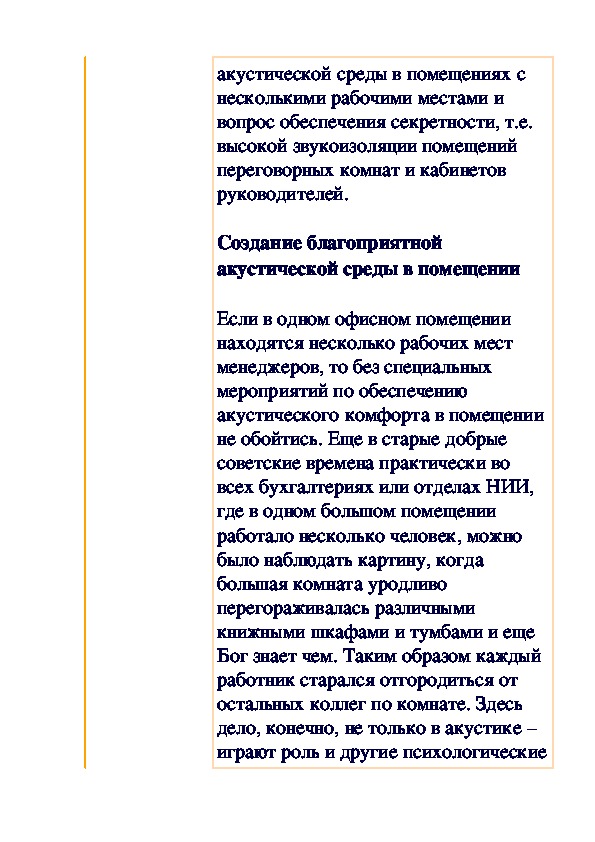 акустической среды в помещениях с несколькими рабочими местами и вопрос обеспечения секретности, т.е. высокой звукоизоляции помещений переговорных комнат и кабинетов руководителей.

Создание благоприятной акустической среды в помещении

Если в одном офисном помещении находятся несколько рабочих мест менеджеров, то без специальных мероприятий по обеспечению акустического комфорта в помещении не обойтись. Еще в старые добрые советские времена практически во всех бухгалтериях или отделах НИИ, где в одном большом помещении работало несколько человек, можно было наблюдать картину, когда большая комната уродливо перегораживалась различными книжными шкафами и тумбами и еще Бог знает чем. Таким образом каждый работник старался отгородиться от остальных коллег по комнате. Здесь дело, конечно, не только в акустике – играют роль и другие психологические